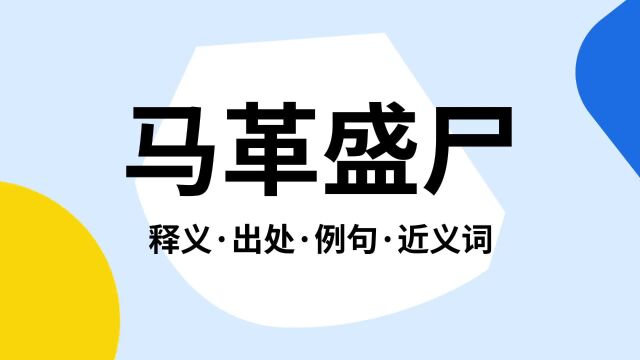 马革盛尸

释义·出处·例句·近义词